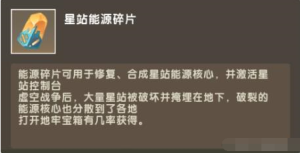 星站能源碎片

能源碎片可用于修复、合成星站能源核心，并激活星站控制台
虚空战争后，大量星站被破坏并掩埋在地下，破裂的能源核心也分散到了各地
打开地牢宝箱有几率获得。